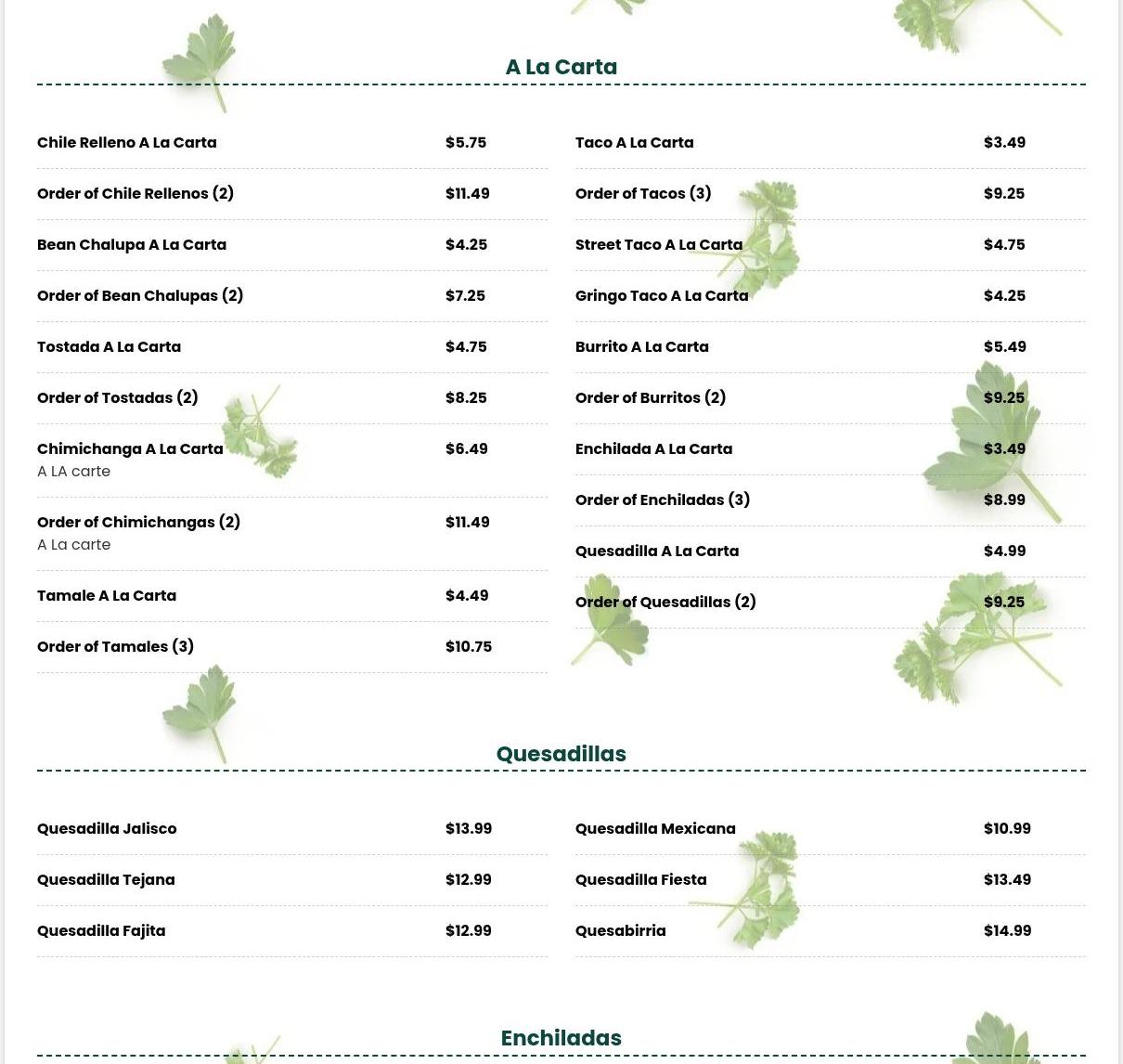 A La Carta

Chile Relleno A La Carta $5.75

Order of Chile Rellenos (2) $11.49

Bean Chalupa A La Carta $4.25

Order of Bean Chalupas (2) $7.25

Tostada A La Carta $4.75

Order of Tostadas (2) $8.25

Chimichanga A La Carta $6.49
A LA carte

Order of Chimichangas (2) $11.49
A La carte

Tamale A La Carta $4.49

Order of Tamales (3) $10.75

Taco A La Carta $3.49

Order of Tacos (3) $9.25

Street Taco A La Carta $4.75

Gringo Taco A La Carta $4.25

Burrito A La Carta $5.49

Order of Burritos (2) $9.25

Enchilada A La Carta $3.49

Order of Enchiladas (3) $8.99

Quesadilla A La Carta $4.99

Order of Quesadillas (2) $9.25

Quesadillas

Quesadilla Jalisco $13.99

Quesadilla Tejana $12.99

Quesadilla Fajita $12.99

Quesadilla Mexicana $10.99

Quesadilla Fiesta $13.49

Quesabirria $14.99

Enchiladas